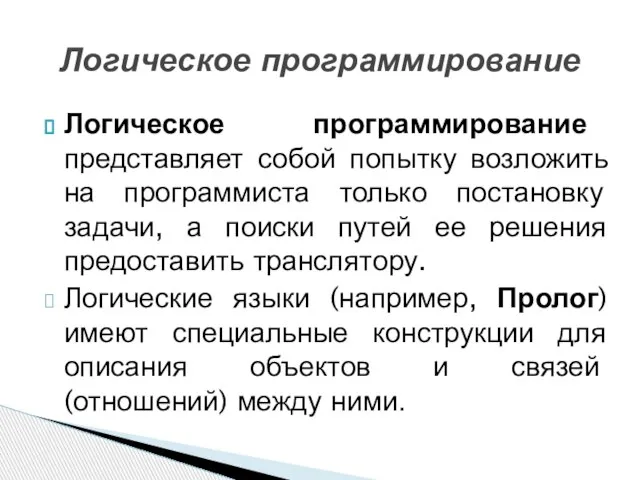 Логическое программирование

Логическое программирование представляет собой попытку возложить на программиста только постановку задачи, а поиски путей ее решения предоставить транслятору.

Логические языки (например, Пролог) имеют специальные конструкции для описания объектов и связей (отношений) между ними.